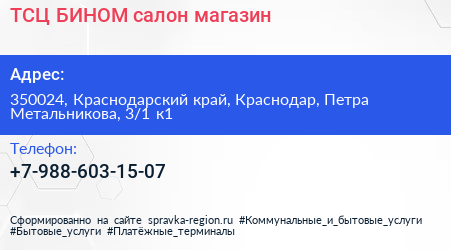 ТСЦ БИНОМ салон магазин

Адрес:

350024, Краснодарский край, Краснодар, Петра Метальникова, 3/1 к1

Телефон:

+7-988-603-15-07

Сформированно на сайте spravka-region.ru #Коммунальные_и_бытовые_услуги #Бытовые_услуги #Платёжные_терминалы